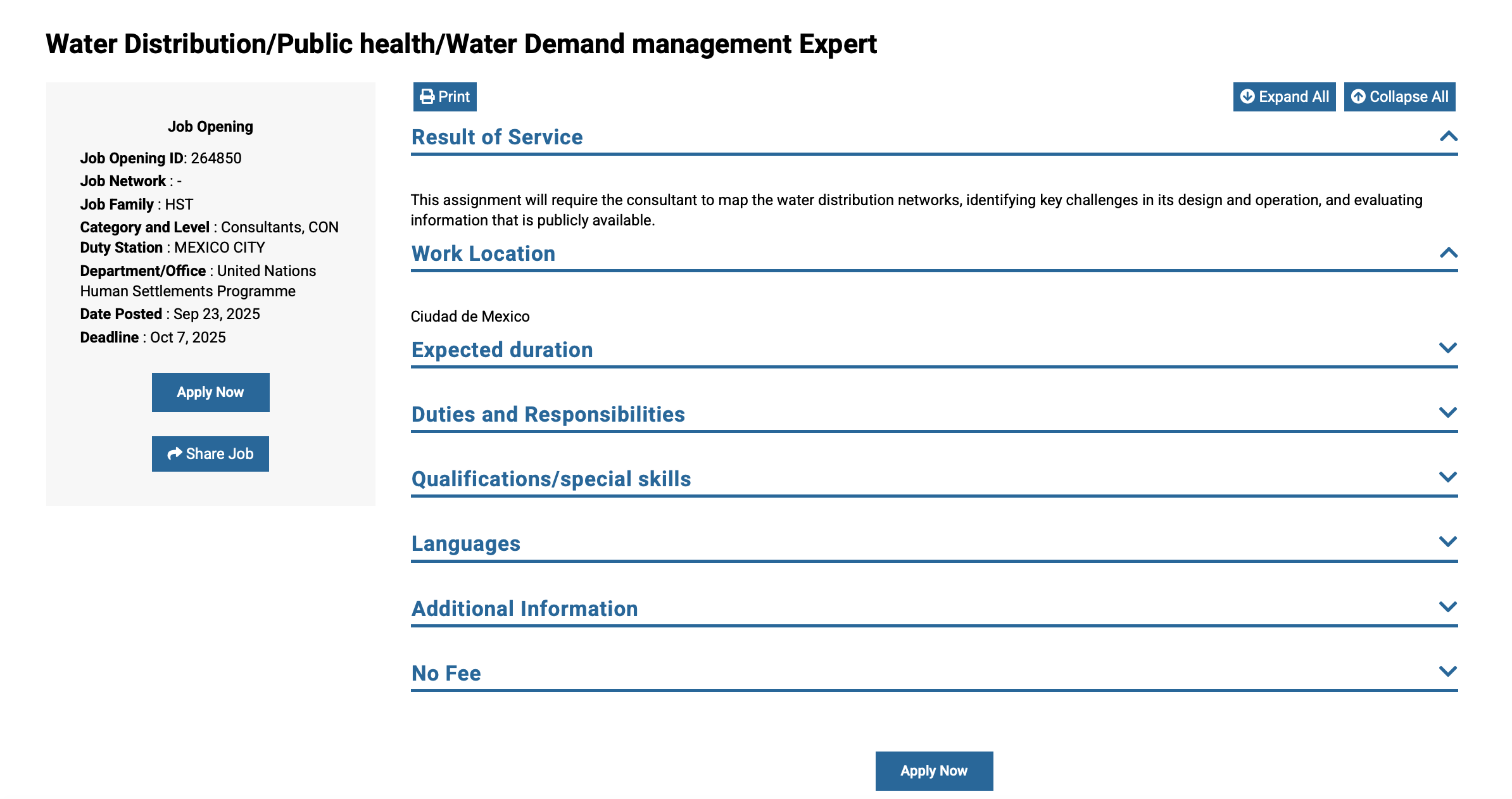 Water Distribution/Public health/Water Demand management Expert

Job Opening

Job Opening ID: 264850
Job Network : -
Job Family : HST
Category and Level : Consultants, CON
Duty Station : MEXICO CITY
Department/Office : United Nations Human Settlements Programme
Date Posted : Sep 23, 2025
Deadline : Oct 7, 2025

Apply Now

Share Job

Print

Expand All

Collapse All

Result of Service

This assignment will require the consultant to map the water distribution networks, identifying key challenges in its design and operation, and evaluating information that is publicly available.

Work Location

Ciudad de Mexico

Expected duration

Duties and Responsibilities

Qualifications/special skills

Languages

Additional Information

No Fee

Apply Now